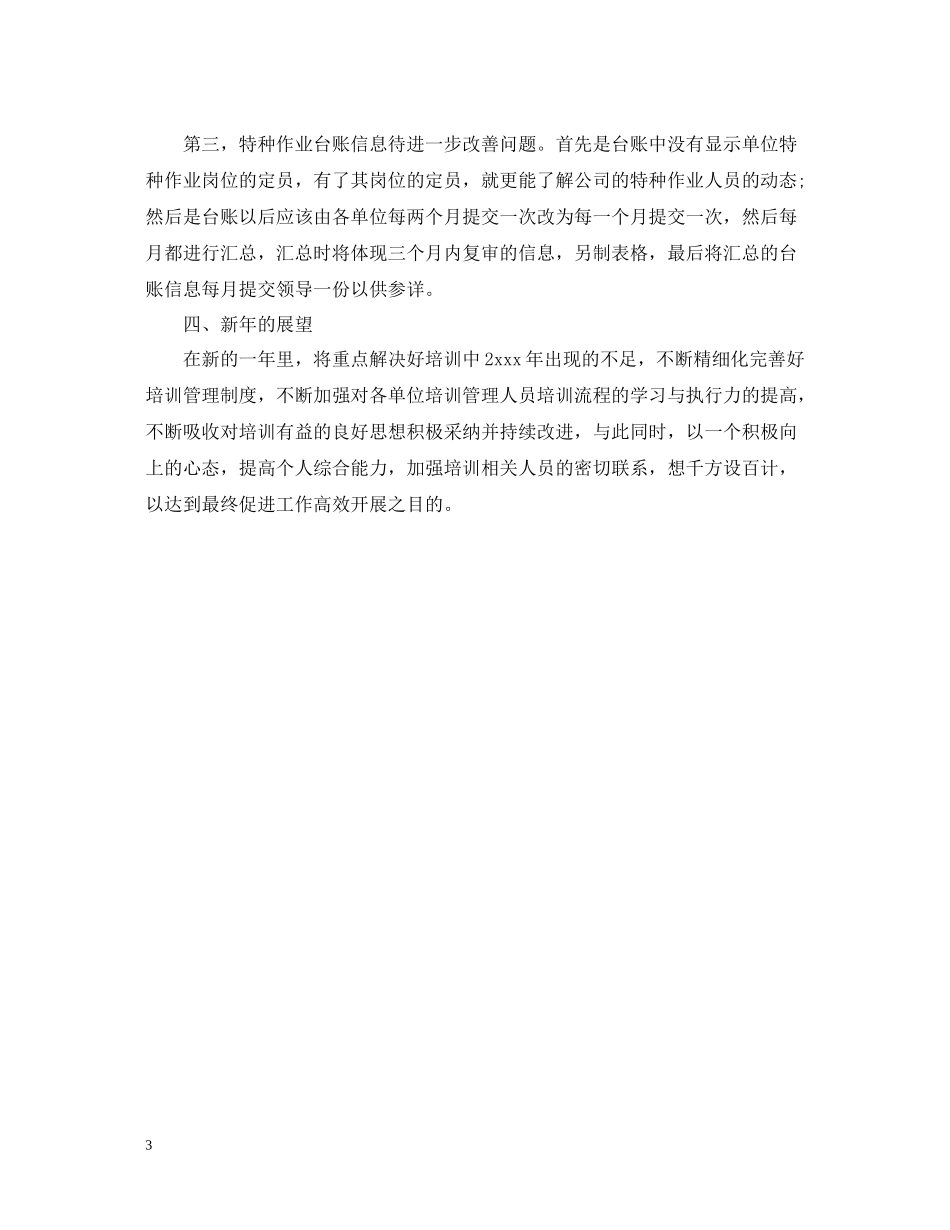 第三，特种作业台账信息待进一步改善问题。首先是台账中没有显示单位特种作业岗位的定员，有了其岗位的定员，就更能了解公司的特种作业人员的动态;然后是台账以后应该由各单位每两个月提交一次改为每一个月提交一次，然后每月都进行汇总，汇总时将体现三个月内复审的信息，另制表格，最后将汇总的台账信息每月提交领导一份以供参详。

四、新年的展望

在新的一年里，将重点解决好培训中 2xxx 年出现的不足，不断精细化完善好培训管理制度，不断加强对各单位培训管理人员培训流程的学习与执行力的提高，不断吸收对培训有益的良好思想积极采纳并持续改进，与此同时，以一个积极向上的心态，提高个人综合能力，加强培训相关人员的密切联系，想千方设百计，以达到最终促进工作高效开展之目的。

3